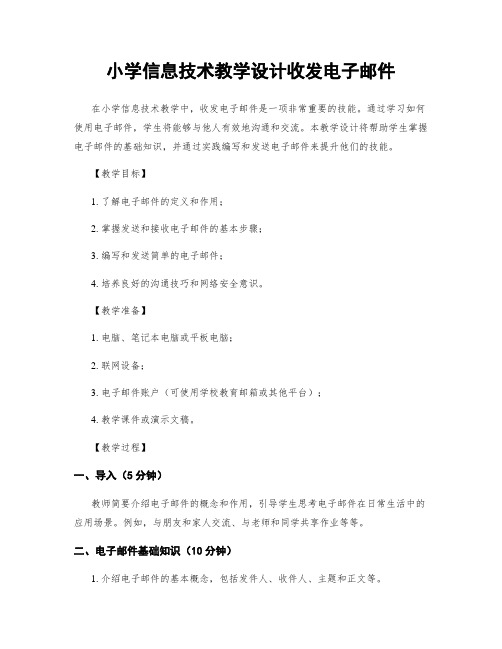 小学信息技术教学设计收发电子邮件

在小学信息技术教学中，收发电子邮件是一项非常重要的技能。通过学习如何使用电子邮件，学生将能够与他人有效地沟通和交流。本教学设计将帮助学生掌握电子邮件的基础知识，并通过实践编写和发送电子邮件来提升他们的技能。

【教学目标】

1. 了解电子邮件的定义和作用；

2. 掌握发送和接收电子邮件的基本步骤；

3. 编写和发送简单的电子邮件；

4. 培养良好的沟通技巧和网络安全意识。

【教学准备】

1. 电脑、笔记本电脑或平板电脑；

2. 联网设备；

3. 电子邮件账户（可使用学校教育邮箱或其他平台）；

4. 教学课件或演示文稿。

【教学过程】

一、导入（5 分钟）

教师简要介绍电子邮件的概念和作用，引导学生思考电子邮件在日常生活中的应用场景。例如，与朋友和家人交流、与老师和同学共享作业等等。

二、电子邮件基础知识（10 分钟）

1. 介绍电子邮件的基本概念，包括发件人、收件人、主题和正文等。